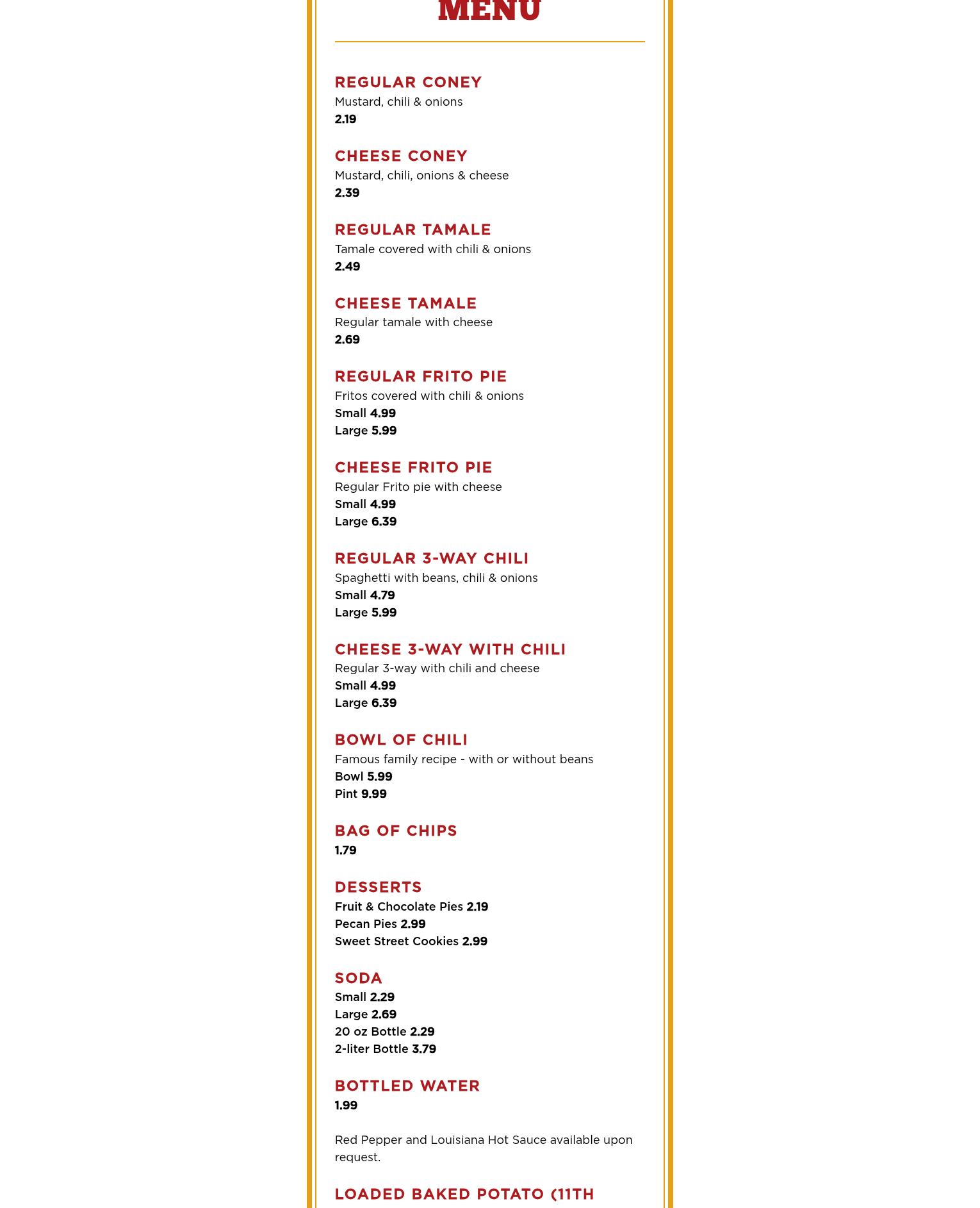 MENU

REGULAR CONEY
Mustard, chili & onions
2.19

CHEESE CONEY
Mustard, chili, onions & cheese
2.39

REGULAR TAMALE
Tamale covered with chili & onions
2.49

CHEESE TAMALE
Regular tamale with cheese
2.69

REGULAR FRITO PIE
Fritos covered with chili & onions
Small 4.99
Large 5.99

CHEESE FRITO PIE
Regular Frito pie with cheese
Small 4.99
Large 6.39

REGULAR 3-WAY CHILI
Spaghetti with beans, chili & onions
Small 4.79
Large 5.99

CHEESE 3-WAY WITH CHILI
Regular 3-way with chili and cheese
Small 4.99
Large 6.39

BOWL OF CHILI
Famous family recipe - with or without beans
Bowl 5.99
Pint 9.99

BAG OF CHIPS
1.79

DESSERTS
Fruit & Chocolate Pies 2.19
Pecan Pies 2.99
Sweet Street Cookies 2.99

SODA
Small 2.29
Large 2.69
20 oz Bottle 2.29
2-liter Bottle 3.79

BOTTLED WATER
1.99

Red Pepper and Louisiana Hot Sauce available upon request.

LOADED BAKED POTATO (11TH